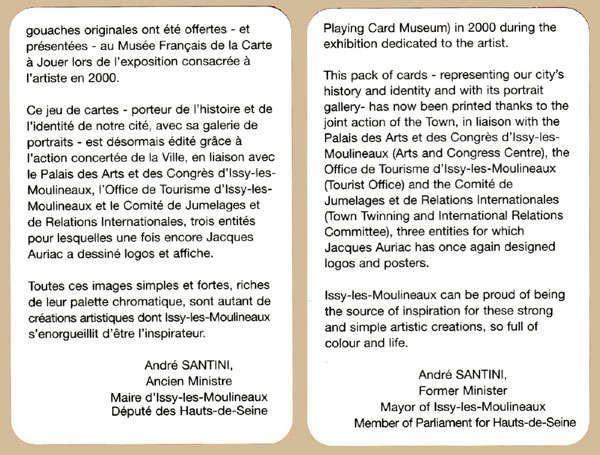 gouaches originales ont été offertes - et présentées - au Musée Français de la Carte à Jouer lors de l'exposition consacrée à l'artiste en 2000.

Ce jeu de cartes - porteur de l'histoire et de l'identité de notre cité, avec sa galerie de portraits - est désormais édité grâce à l'action concertée de la Ville, en liaison avec le Palais des Arts et des Congrès d'Issy-les-Moulineaux, l'Office de Tourisme d'Issy-les-Moulineaux et le Comité de Jumelages et de Relations Internationales, trois entités pour lesquelles une fois encore Jacques Auriac a dessiné logos et affiche.

Toutes ces images simples et fortes, riches de leur palette chromatique, sont autant de créations artistiques dont Issy-les-Moulineaux s'enorgueillit d'être l'inspirateur.

André SANTINI,
Ancien Ministre
Maire d'Issy-les-Moulineaux
Député des Hauts-de-Seine

Playing Card Museum) in 2000 during the exhibition dedicated to the artist.

This pack of cards - representing our city's history and identity and with its portrait gallery- has now been printed thanks to the joint action of the Town, in liaison with the Palais des Arts et des Congrès d'Issy-les-Moulineaux (Arts and Congress Centre), the Office de Tourisme d'Issy-les-Moulineaux (Tourist Office) and the Comité de Jumelages et de Relations Internationales (Town Twinning and International Relations Committee), three entities for which Jacques Auriac has once again designed logos and posters.

Issy-les-Moulineaux can be proud of being the source of inspiration for these strong and simple artistic creations, so full of colour and life.

André SANTINI,
Former Minister
Mayor of Issy-les-Moulineaux
Member of Parliament for Hauts-de-Seine